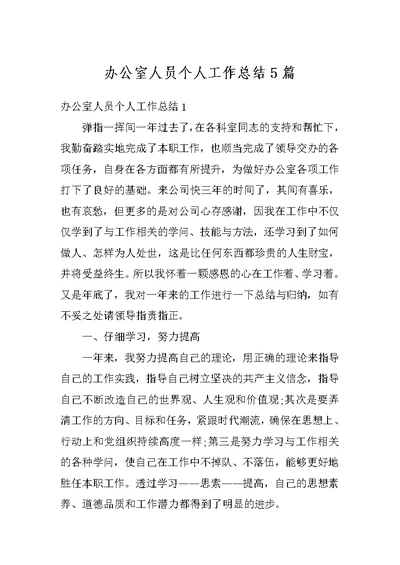 办公室人员个人工作总结5篇

办公室人员个人工作总结1

弹指一挥间一年过去了，在各科室同志的支持和帮忙下，我勤奋踏实地完成了本职工作，也顺当完成了领导交办的各项任务，自身在各方面都有所提升，为做好办公室各项工作打下了良好的基础。来公司快三年的时间了，其间有喜乐，也有哀愁，但更多的是对公司心存感谢，因我在工作中不仅仅学到了与工作相关的学问、技能与方法，还学习到了如何做人、怎样为人处世，这是比任何东西都珍贵的人生财宝，并将受益终生。所以我怀着一颗感恩的心在工作着、学习着。又是年底了，我对一年来的工作进行一下总结与归纳，如有不妥之处请领导指责指正。

一、仔细学习，努力提高

一年来，我努力提高自己的理论，用正确的理论来指导自己的工作实践，指导自己树立坚决的共产主义信念，指导自己不断改造自己的世界观、人生观和价值观;其次是要弄清工作的方向、目标和任务，紧跟时代潮流，确保在思想上、行动上和党组织持续高度一样;第三是努力学习与工作相关的各种学问，使自己在工作中不掉队、不落伍，能够更好地胜任本职工作。透过学习——思索——提高，自己的思想素养、道德品质和工作潜力都得到了明显的进步。